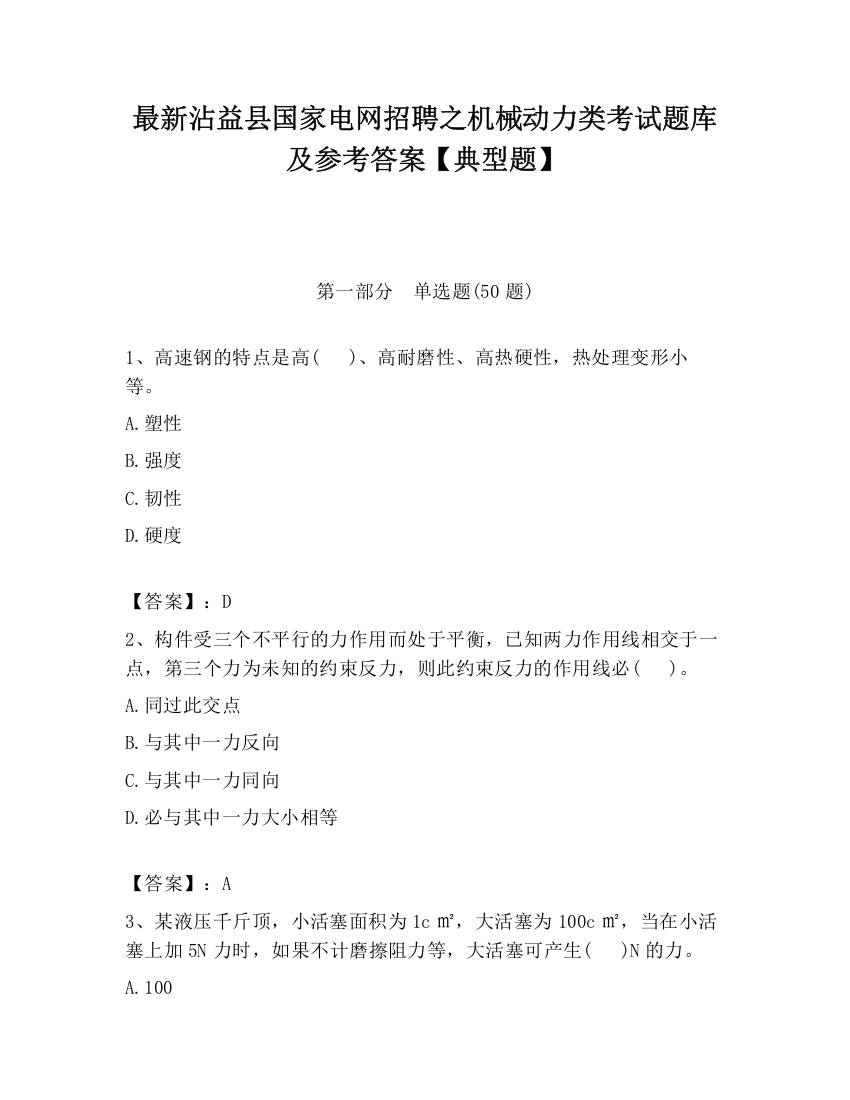 最新沾益县国家电网招聘之机械动力类考试题库及参考答案【典型题】

第一部分　单选题(50 题)

1、高速钢的特点是高(　　)、高耐磨性、高热硬性，热处理变形小等。

A.塑性

B.强度

C.韧性

D.硬度

【答案】：D

2、构件受三个不平行的力作用而处于平衡，已知两力作用线相交于一点，第三个力为未知的约束反力，则此约束反力的作用线必(　　)。

A.同过此交点

B.与其中一力反向

C.与其中一力同向

D.必与其中一力大小相等

【答案】：A

3、某液压千斤顶，小活塞面积为 1c ㎡，大活塞为 100c ㎡，当在小活塞上加 5N 力时，如果不计磨擦阻力等，大活塞可产生(　　)N 的力。

A.100